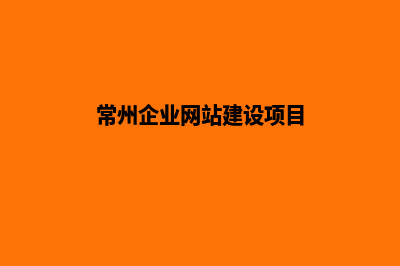 常州企业网站建设项目